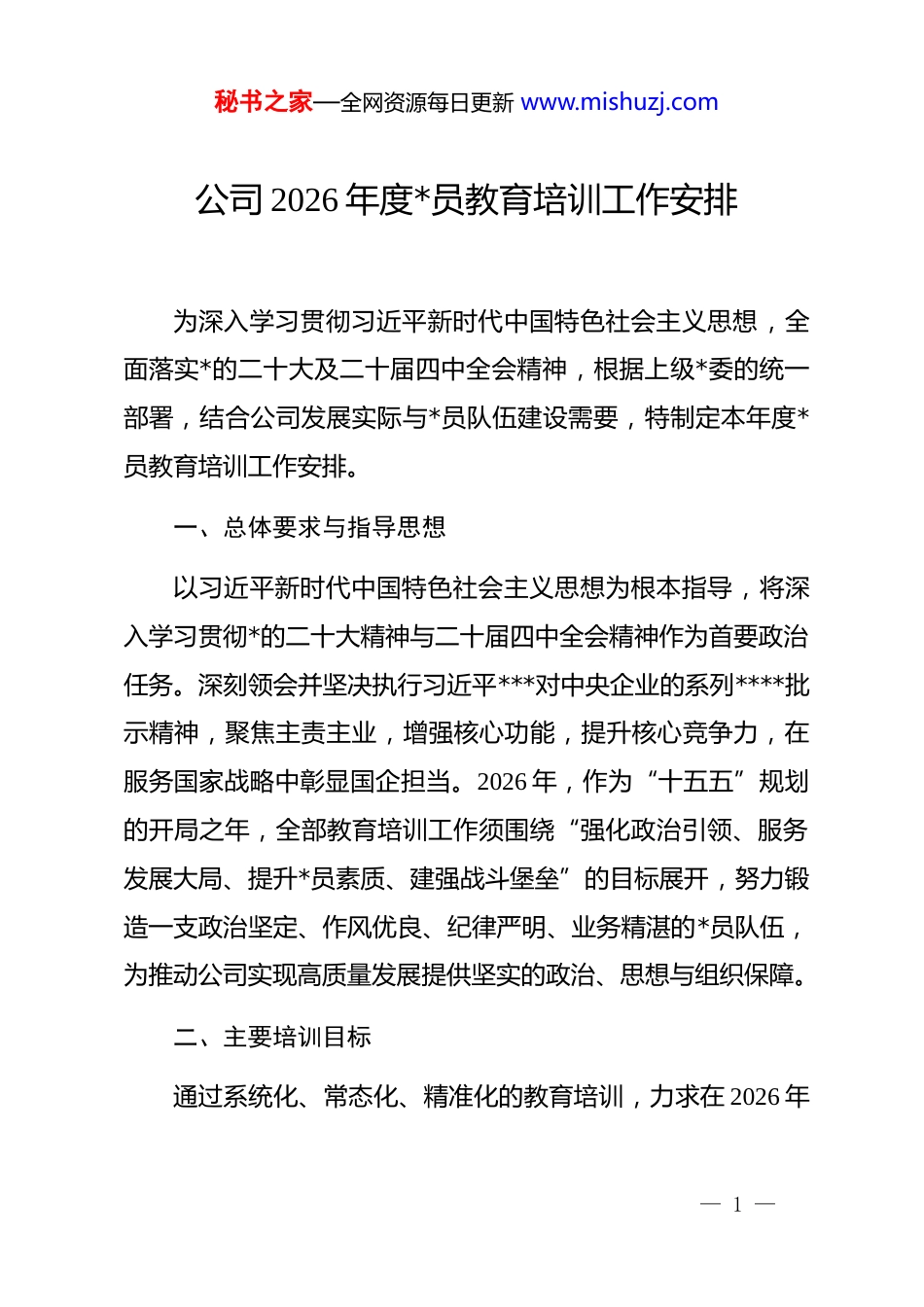 秘书之家—全网资源每日更新 www.mishuzj.com

公司 2026 年度*员教育培训工作安排

为深入学习贯彻习近平新时代中国特色社会主义思想，全面落实*的二十大及二十届四中全会精神，根据上级*委的统一部署，结合公司发展实际与*员队伍建设需要，特制定本年度*员教育培训工作安排。

一、总体要求与指导思想

以习近平新时代中国特色社会主义思想为根本指导，将深入学习贯彻*的二十大精神与二十届四中全会精神作为首要政治任务。深刻领会并坚决执行习近平***对中央企业的系列****批示精神，聚焦主责主业，增强核心功能，提升核心竞争力，在服务国家战略中彰显国企担当。2026 年，作为“十五五”规划的开局之年，全部教育培训工作须围绕“强化政治引领、服务发展大局、提升*员素质、建强战斗堡垒”的目标展开，努力锻造一支政治坚定、作风优良、纪律严明、业务精湛的*员队伍，为推动公司实现高质量发展提供坚实的政治、思想与组织保障。

二、主要培训目标

通过系统化、常态化、精准化的教育培训，力求在 2026 年

— 1 —